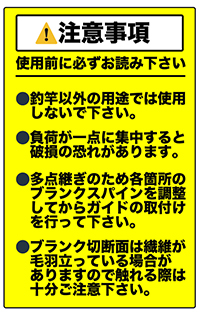 注意事項

使用前に必ずお読み下さい

●釣竿以外の用途では使用しないで下さい。

●負荷が一点に集中すると破損の恐れがあります。

●多点継ぎのため各箇所のブランクスパインを調整してからガイドの取付けを行って下さい。

●ブランク切断面は繊維が毛羽立っている場合がありますので触れる際は十分ご注意下さい。